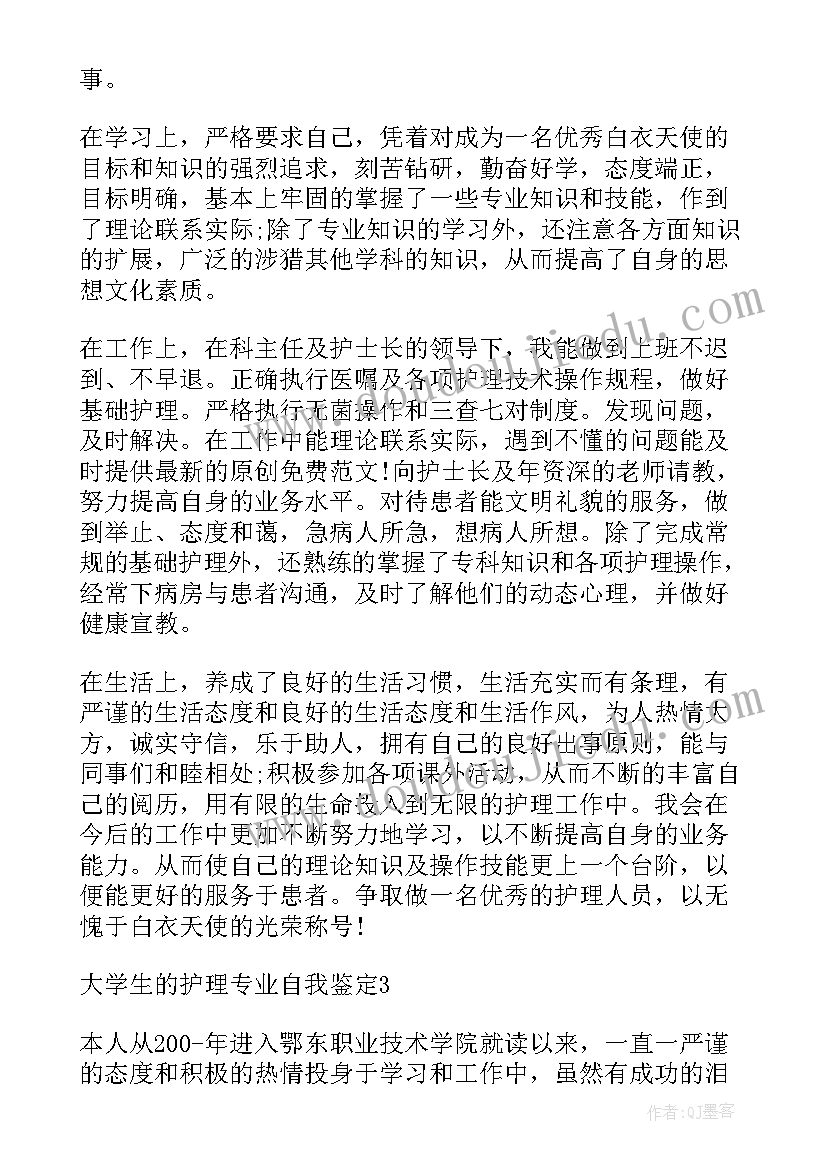 事。

在学习上，严格要求自己，凭着对成为一名优秀白衣天使的目标和知识的强烈追求，刻苦钻研，勤奋好学，态度端正，目标明确，基本上牢固的掌握了一些专业知识和技能，作到了理论联系实际;除了专业知识的学习外，还注意各方面知识的扩展，广泛的涉猎其他学科的知识，从而提高了自身的思想文化素质。

在工作上，在科主任及护士长的领导下，我能做到上班不迟到、不早退。正确执行医嘱及各项护理技术操作规程，做好基础护理。严格执行无菌操作和三查七对制度。发现问题，及时解决。在工作中能理论联系实际，遇到不懂的问题能及时提供最新的原创免费范文!向护士长及年资深的老师请教，努力提高自身的业务水平。对待患者能文明礼貌的服务，做到举止、态度和蔼，急病人所急，想病人所想。除了完成常规的基础护理外，还熟练的掌握了专科知识和各项护理操作，经常下病房与患者沟通，及时了解他们的动态心理，并做好健康宣教。

在生活上，养成了良好的生活习惯，生活充实而有条理，有严谨的生活态度和良好的生活态度和生活作风，为人热情大方，诚实守信，乐于助人，拥有自己的良好出事原则，能与同事们和睦相处;积极参加各项课外活动，从而不断的丰富自己的阅历，用有限的生命投入到无限的护理工作中。我会在今后的工作中更加不断努力地学习，以不断提高自身的业务能力。从而使自己的理论知识及操作技能更上一个台阶，以便能更好的服务于患者。争取做一名优秀的护理人员，以无愧于白衣天使的光荣称号!

大学生的护理专业自我鉴定3

本人从200-年进入鄂东职业技术学院就读以来，一直一严谨的态度和积极的热情投身于学习和工作中，虽然有成功的泪

作者：QJ墨客